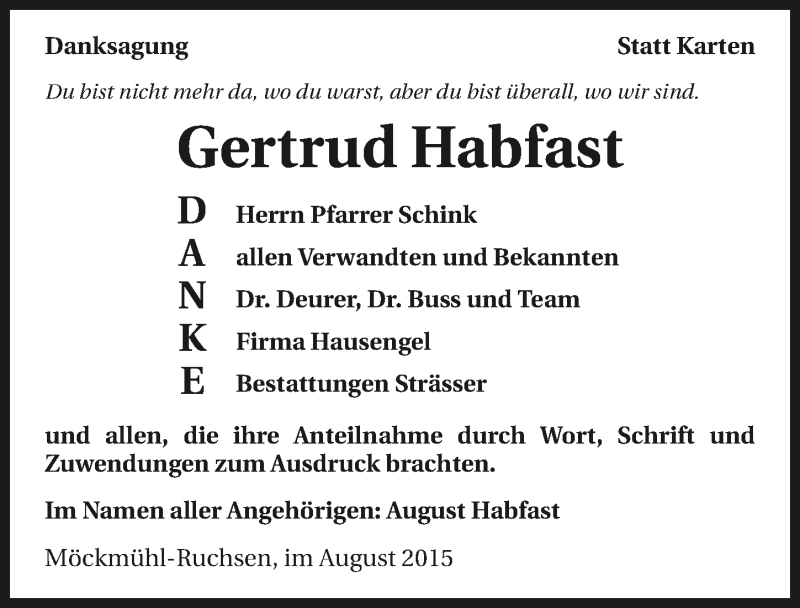 Danksagung

Statt Karten

Du bist nicht mehr da, wo du warst, aber du bist überall, wo wir sind.

Gertrud Habfast

D Herrn Pfarrer Schink
A allen Verwandten und Bekannten
N Dr. Deurer, Dr. Buss und Team
K Firma Hausengel
E Bestattungen Strässer

und allen, die ihre Anteilnahme durch Wort, Schrift und Zuwendungen zum Ausdruck brachten.

Im Namen aller Angehörigen: August Habfast

Möckmühl-Ruchsen, im August 2015